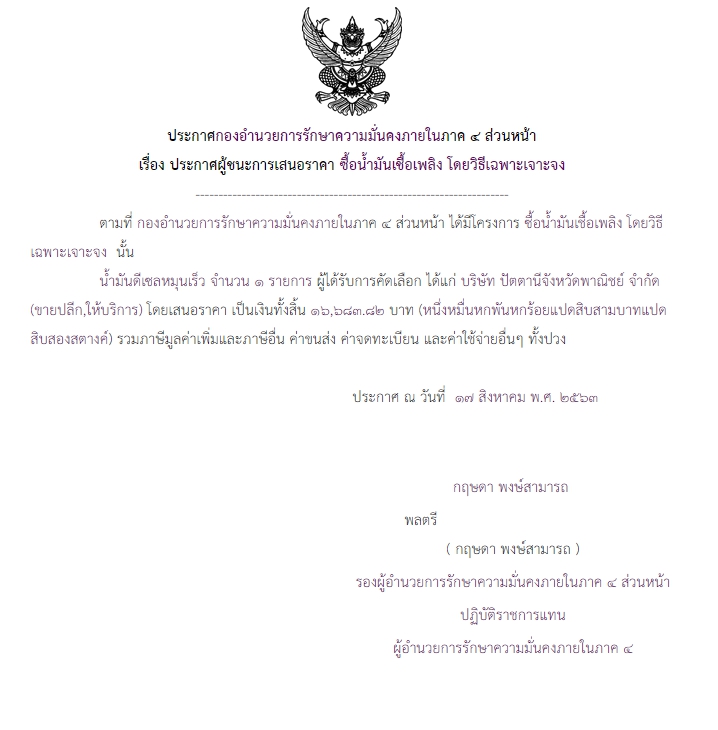 ประกาศกองอำนวยการรักษาความมั่นคงภายในภาค ๔ ส่วนหน้า
เรื่อง ประกาศผู้ชนะการเสนอราคา ซื้อน้ำมันเชื้อเพลิง โดยวิธีเฉพาะเจาะจง

--------------------------------------------------------------------

ตามที่ กองอำนวยการรักษาความมั่นคงภายในภาค ๔ ส่วนหน้า ได้มีโครงการ ซื้อน้ำมันเชื้อเพลิง โดยวิธีเฉพาะเจาะจง นั้น

น้ำมันดีเซลหมุนเร็ว จำนวน ๑ รายการ ผู้ได้รับการคัดเลือก ได้แก่ บริษัท ปัตตานีจังหวัดพาณิชย์ จำกัด (ขายปลีก,ให้บริการ) โดยเสนอราคา เป็นเงินทั้งสิ้น ๑๖,๖๘๓.๘๒ บาท (หนึ่งหมื่นหกพันหกร้อยแปดสิบสามบาทแปดสิบสองสตางค์) รวมภาษีมูลค่าเพิ่มและภาษีอื่น ค่าขนส่ง ค่าจดทะเบียน และค่าใช้จ่ายอื่นๆ ทั้งปวง

ประกาศ ณ วันที่ ๑๗ สิงหาคม พ.ศ. ๒๕๖๓

กฤษดา พงษ์สามารถ

พลตรี

( กฤษดา พงษ์สามารถ )

รองผู้อำนวยการรักษาความมั่นคงภายในภาค ๔ ส่วนหน้า

ปฏิบัติราชการแทน

ผู้อำนวยการรักษาความมั่นคงภายในภาค ๔